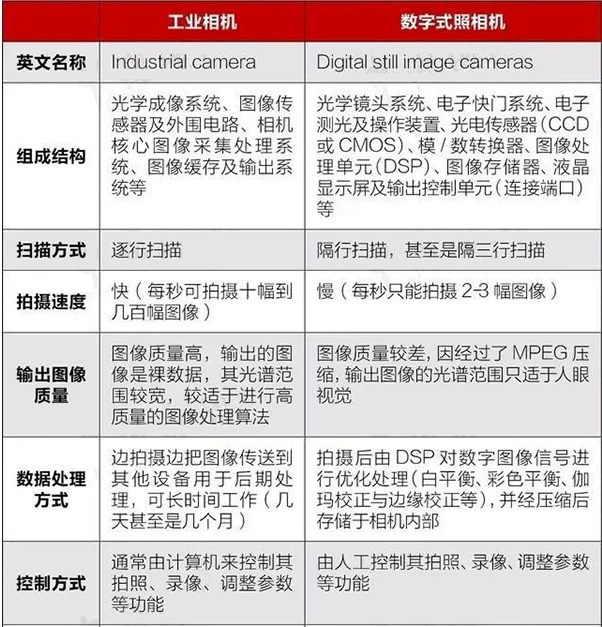 |  | 工业相机 | 数字式照相机 |
|---|---|---|
| 英文名称 | Industrial camera | Digital still image cameras |
| 组成结构 | 光学成像系统、图像传感器及外围电路、相机核心图像采集处理系统、图像缓存及输出系统等 | 光学镜头系统、电子快门系统、电子测光及操作装置、光电传感器（CCD 或 CMOS）、模 / 数转换器、图像处理单元（DSP）、图像存储器、液晶显示屏及输出控制单元（连接端口）等 |
| 扫描方式 | 逐行扫描 | 隔行扫描，甚至是隔三行扫描 |
| 拍摄速度 | 快（每秒可拍摄十幅到几百幅图像） | 慢（每秒只能拍摄 2-3 幅图像） |
| 输出图像质量 | 图像质量高，输出的图像是裸数据，其光谱范围较宽，较适于进行高质量的图像处理算法 | 图像质量较差，因经过了 MPEG 压缩，输出图像的光谱范围只适于人眼视觉 |
| 数据处理方式 | 边拍摄边把图像传送到其他设备用于后期处理，可长时间工作（几天甚至是几个月） | 拍摄后由 DSP 对数字图像信号进行优化处理（白平衡、彩色平衡、伽玛校正与边缘校正等），并经压缩后存储于相机内部 |
| 控制方式 | 通常由计算机来控制其拍照、录像、调整参数等功能 | 由人工控制其拍照、录像、调整参数等功能 |